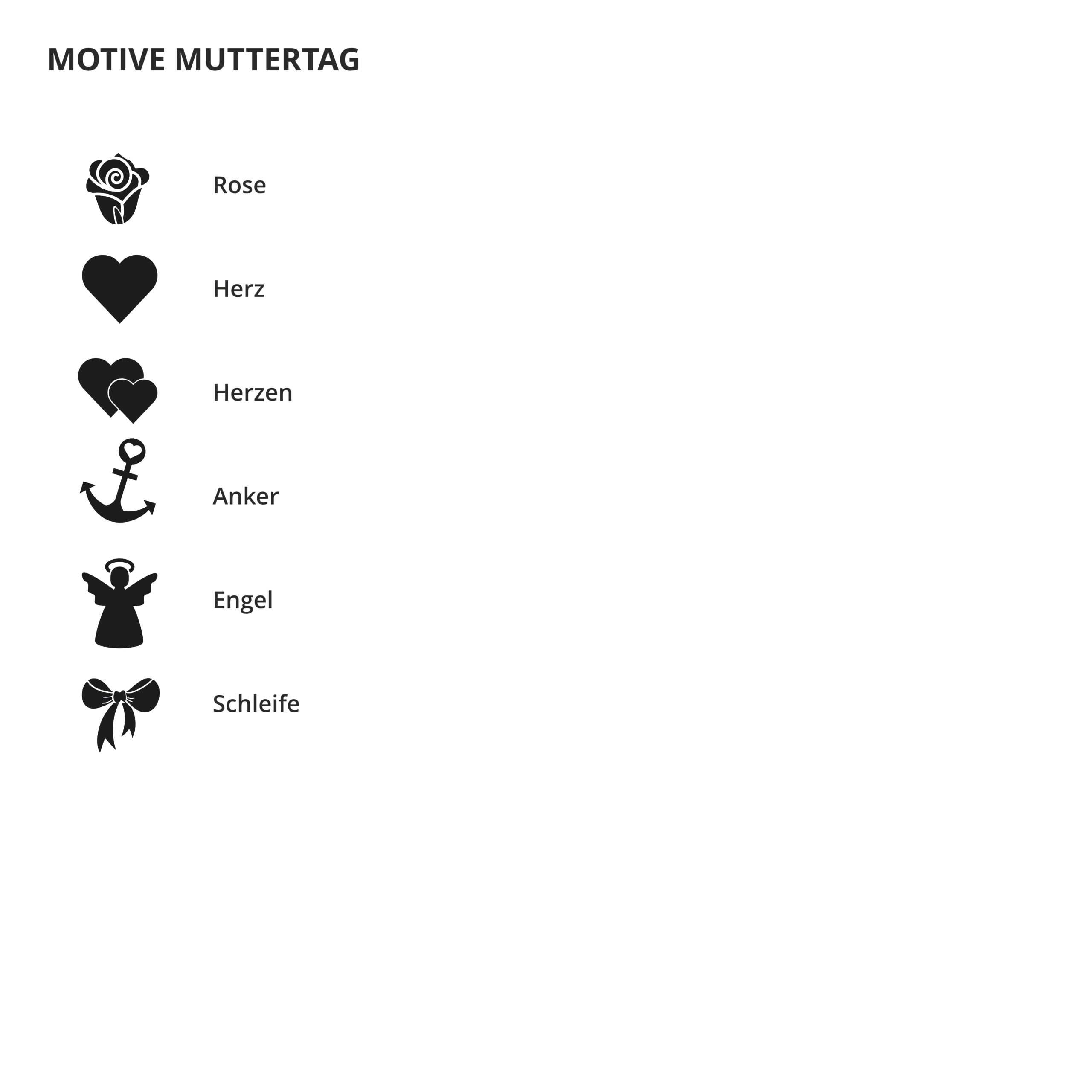 MOTIVE MUTTERTAG

Rose

Herz

Herzen

Anker

Engel

Schleife